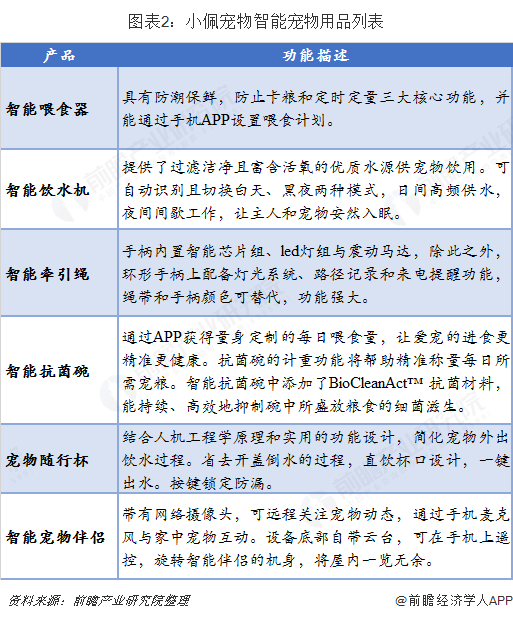 图表2：小佩宠物智能宠物用品列表

| 产品 | 功能描述 |
|---|---|
| 智能喂食器 | 具有防潮保鲜，防止卡粮和定时定量三大核心功能，并能通过手机APP设置喂食计划。 |
| 智能饮水机 | 提供了过滤洁净且富含活氧的优质水源供宠物饮用。可自动识别且切换白天、黑夜两种模式，日间高频供水，夜间间歇工作，让主人和宠物安然入眠。 |
| 智能牵引绳 | 手柄内置智能芯片组、led灯组与震动马达，除此之外，环形手柄上配备灯光系统、路径记录和来电提醒功能，绳带和手柄颜色可替代，功能强大。 |
| 智能抗菌碗 | 通过APP获得量身定制的每日喂食量，让爱宠的进食更精准更健康。抗菌碗的计重功能将帮助精准称量每日所需宠粮。智能抗菌碗中添加了BioCleanAct™ 抗菌材料，能持续、高效地抑制碗中所盛放粮食的细菌滋生。 |
| 宠物随行杯 | 结合人机工程学原理和实用的功能设计，简化宠物外出饮水过程。省去开盖倒水的过程，直饮杯口设计，一键出水。按键锁定防漏。 |
| 智能宠物伴侣 | 带有网络摄像头，可远程关注宠物动态，通过手机麦克风与家中宠物互动。设备底部自带云台，可在手机上遥控，旋转智能伴侣的机身，将屋内一览无余。 |

资料来源：前瞻产业研究院整理

@前瞻经济学人APP